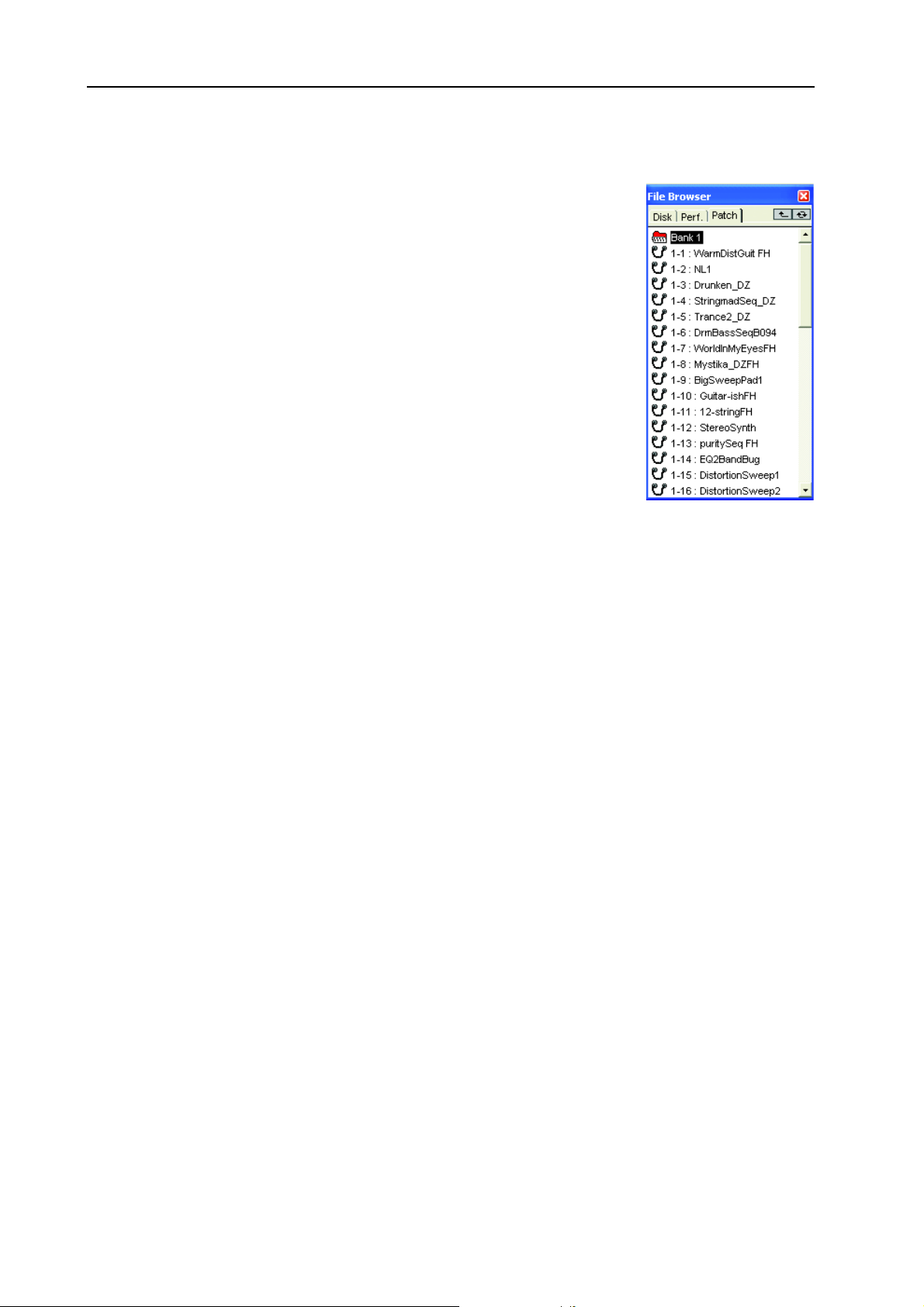 File Browser

Disk Perf. Patch

Bank 1
1-1 : WarmDistGuit FH
1-2 : NL1
1-3 : Drunken_DZ
1-4 : StringmadSeq_DZ
1-5 : Trance2_DZ
1-6 : DrmBassSeqB094
1-7 : WorldInMyEyesFH
1-8 : Mystika_DZFH
1-9 : BigSweepPad1
1-10 : Guitar-ishFH
1-11 : 12-stringFH
1-12 : StereoSynth
1-13 : puritySeq FH
1-14 : EQ2BandBug
1-15 : DistortionSweep1
1-16 : DistortionSweep2